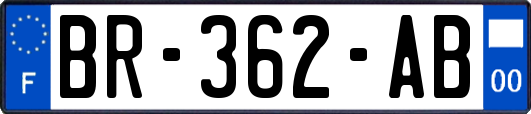 F

BR-362-AB

00